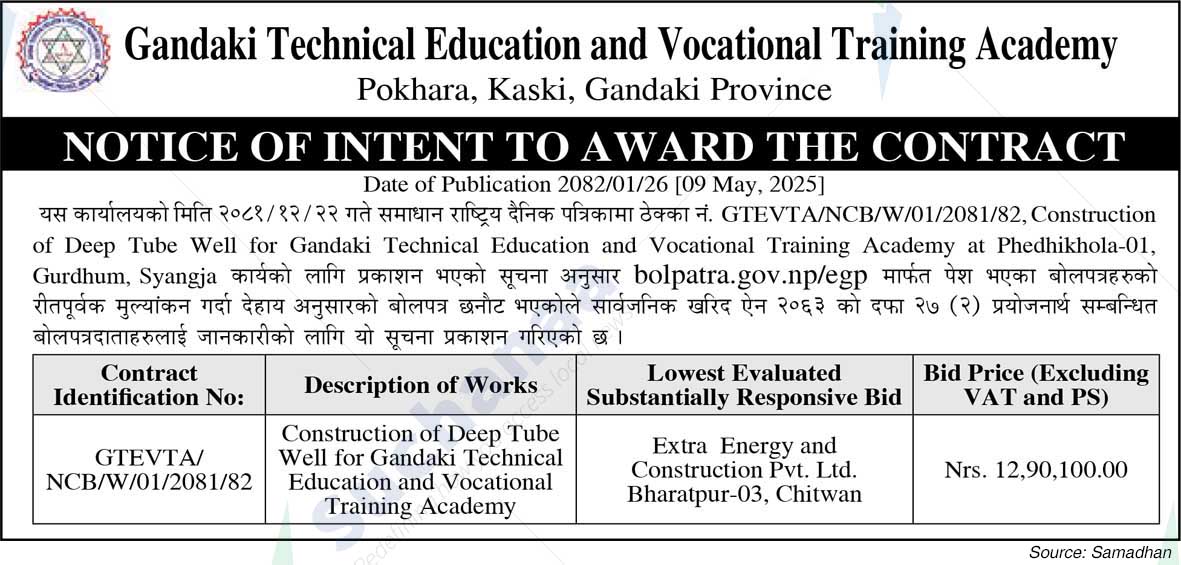 Gandaki Technical Education and Vocational Training Academy
Pokhara, Kaski, Gandaki Province

NOTICE OF INTENT TO AWARD THE CONTRACT

Date of Publication 2082/01/26 [09 May, 2025]

यस कार्यालयको मिति २०८१/१२/२२ गते समाधान राष्ट्रिय दैनिक पत्रिकामा ठेक्का नं. GTEVTA/NCB/W/01/2081/82, Construction of Deep Tube Well for Gandaki Technical Education and Vocational Training Academy at Phedhikhola-01, Gurdhum, Syangja कार्यको लागि प्रकाशन भएको सूचना अनुसार bolpatra.gov.np/egp मार्फत पेश भएका बोलपत्रहरुको रीतपूर्वक मुल्यांकन गर्दा देहाय अनुसारको बोलपत्र छनौट भएकोले सार्वजनिक खरिद ऐन २०६३ को दफा २७ (२) प्रयोजनार्थ सम्बन्धित बोलपत्रदाताहरुलाई जानकारीको लागि यो सूचना प्रकाशन गरिएको छ ।

| Contract Identification No: | Description of Works | Lowest Evaluated Substantially Responsive Bid | Bid Price (Excluding VAT and PS) |
|---|---|---|---|
| GTEVTA/ NCB/W/01/2081/82 | Construction of Deep Tube Well for Gandaki Technical Education and Vocational Training Academy | Extra Energy and Construction Pvt. Ltd. Bharatpur-03, Chitwan | Nrs. 12,90,100.00 |

Source: Samadhan